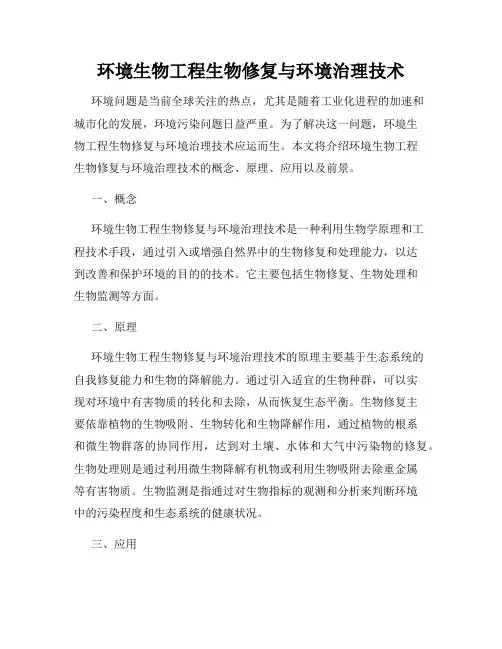 环境生物工程生物修复与环境治理技术

环境问题是当前全球关注的热点，尤其是随着工业化进程的加速和城市化的发展，环境污染问题日益严重。为了解决这一问题，环境生物工程生物修复与环境治理技术应运而生。本文将介绍环境生物工程生物修复与环境治理技术的概念、原理、应用以及前景。

一、概念

环境生物工程生物修复与环境治理技术是一种利用生物学原理和工程技术手段，通过引入或增强自然界中的生物修复和处理能力，以达到改善和保护环境的目的的技术。它主要包括生物修复、生物处理和生物监测等方面。

二、原理

环境生物工程生物修复与环境治理技术的原理主要基于生态系统的自我修复能力和生物的降解能力。通过引入适宜的生物种群，可以实现对环境中有害物质的转化和去除，从而恢复生态平衡。生物修复主要依靠植物的生物吸附、生物转化和生物降解作用，通过植物的根系和微生物群落的协同作用，达到对土壤、水体和大气中污染物的修复。生物处理则是通过利用微生物降解有机物或利用生物吸附去除重金属等有害物质。生物监测是指通过对生物指标的观测和分析来判断环境中的污染程度和生态系统的健康状况。

三、应用